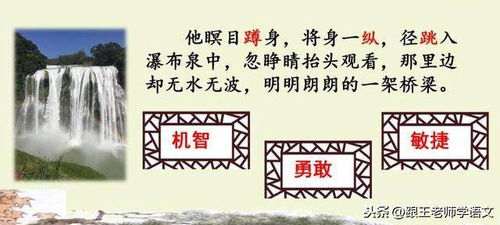 他瞑目蹲身，将身一纵，径跳入瀑布泉中，忽睁睛抬头观看，那里边却无水无波，明明朗朗的一架桥梁。

机智

勇敢

敏捷

头条 @跟王老师学语文